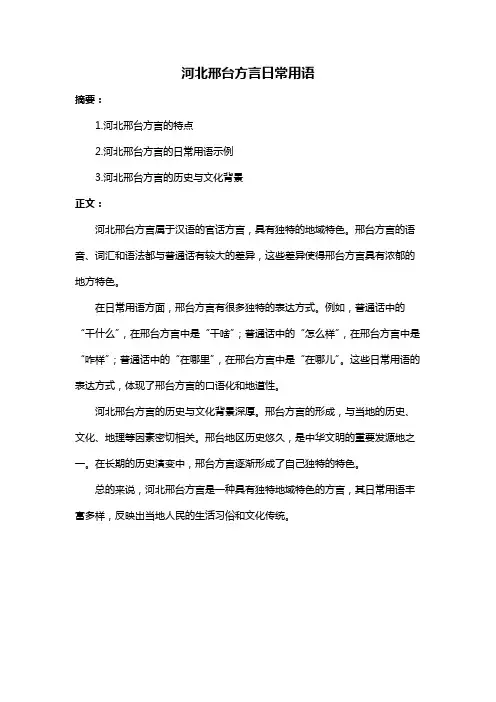 河北邢台方言日常用语

摘要：

1.河北邢台方言的特点

2.河北邢台方言的日常用语示例

3.河北邢台方言的历史与文化背景

正文：

河北邢台方言属于汉语的官话方言，具有独特的地域特色。邢台方言的语音、词汇和语法都与普通话有较大的差异，这些差异使得邢台方言具有浓郁的地方特色。

在日常用语方面，邢台方言有很多独特的表达方式。例如，普通话中的“干什么”，在邢台方言中是“干啥”；普通话中的“怎么样”，在邢台方言中是“咋样”；普通话中的“在哪里”，在邢台方言中是“在哪儿”。这些日常用语的表达方式，体现了邢台方言的口语化和地道性。

河北邢台方言的历史与文化背景深厚。邢台方言的形成，与当地的历史、文化、地理等因素密切相关。邢台地区历史悠久，是中华文明的重要发源地之一。在长期的历史演变中，邢台方言逐渐形成了自己独特的特色。

总的来说，河北邢台方言是一种具有独特地域特色的方言，其日常用语丰富多样，反映出当地人民的生活习俗和文化传统。